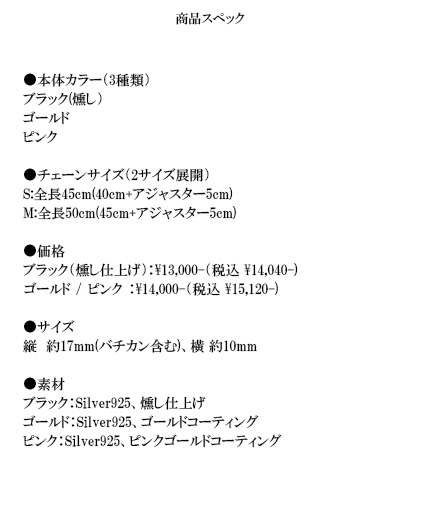 商品スペック

●本体カラー（3種類）
ブラック(燻し）
ゴールド
ピンク

●チェーンサイズ（2サイズ展開）
S:全長45cm(40cm+アジャスター5cm)
M:全長50cm(45cm+アジャスター5cm)

●価格
ブラック（燻し仕上げ）：¥13,000-（税込 ¥14,040-）
ゴールド / ピンク ：¥14,000-（税込 ¥15,120-）

●サイズ
縦　約17mm(バチカン含む)、横 約10mm

●素材
ブラック：Silver925、燻し仕上げ
ゴールド：Silver925、ゴールドコーティング
ピンク：Silver925、ピンクゴールドコーティング